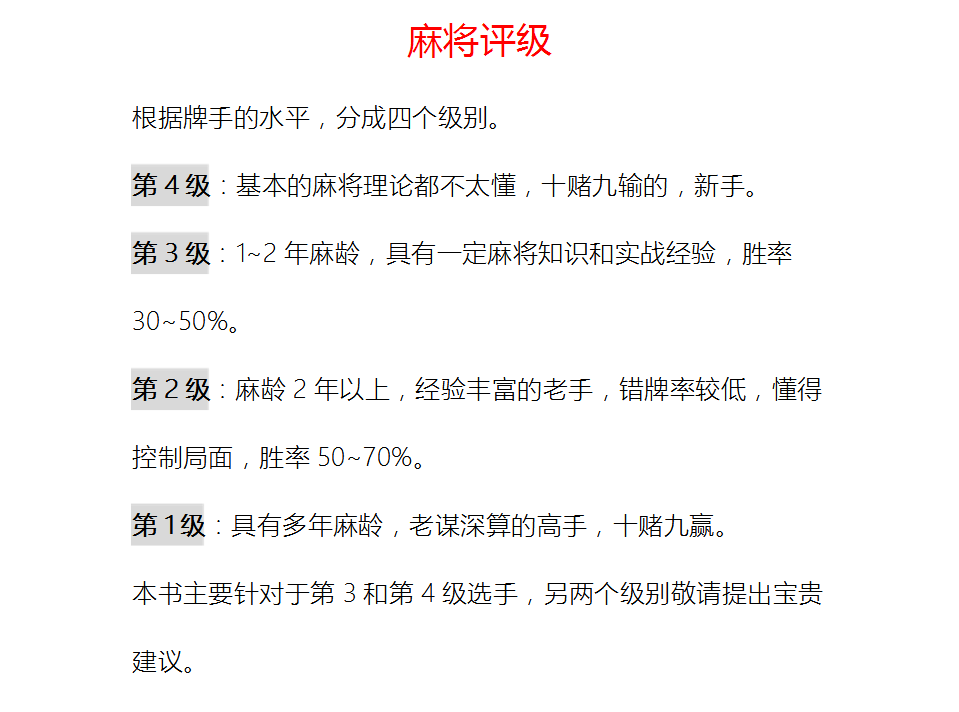 麻将评级

根据牌手的水平，分成四个级别。

第4级：基本的麻将理论都不太懂，十赌九输的，新手。

第3级：1~2年麻龄，具有一定麻将知识和实战经验，胜率30~50%。

第2级：麻龄2年以上，经验丰富的老手，错牌率较低，懂得控制局面，胜率50~70%。

第1级：具有多年麻龄，老谋深算的高手，十赌九赢。

本书主要针对于第3和第4级选手，另两个级别敬请提出宝贵建议。